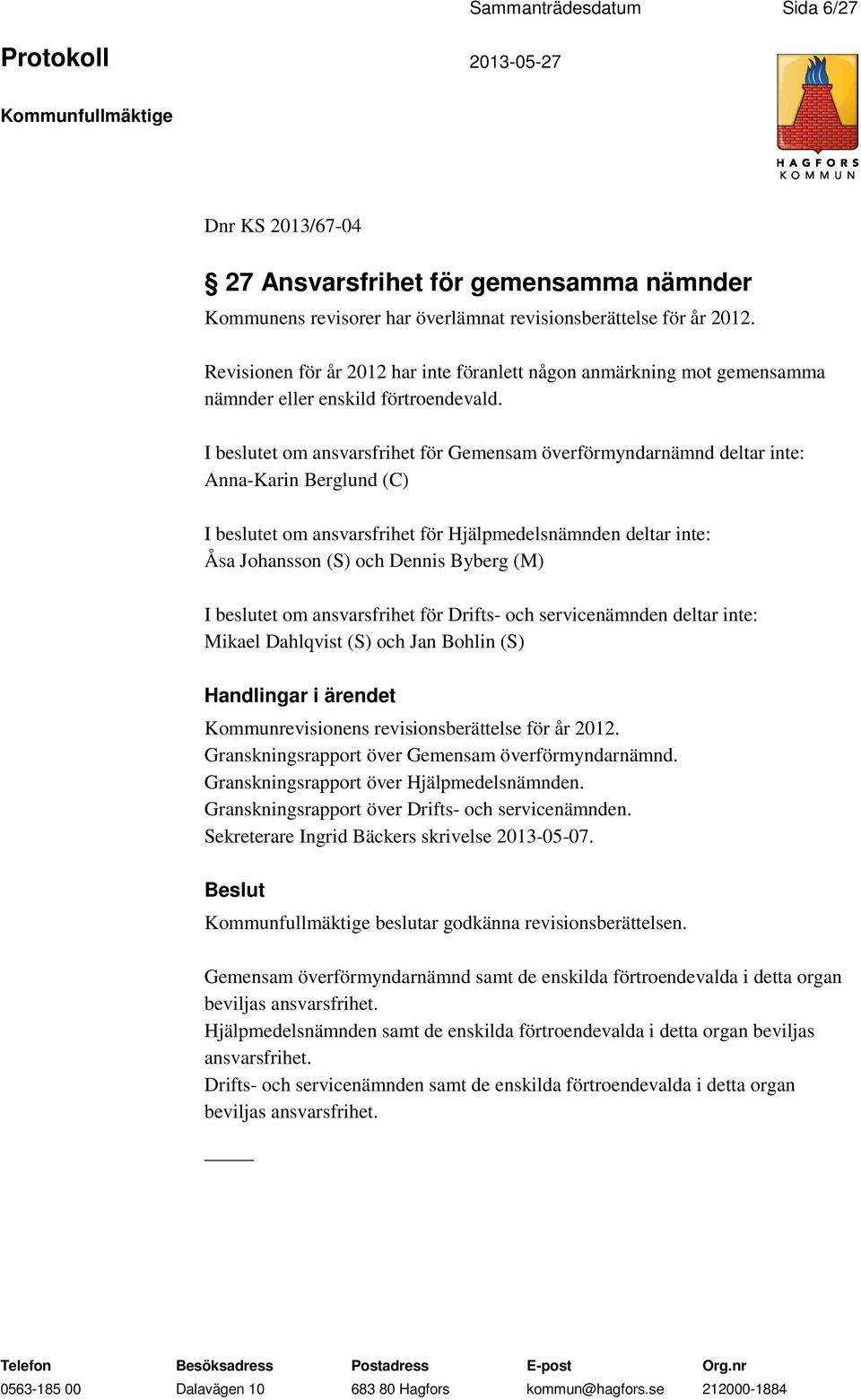 Sammanträdesdatum Sida 6/27

Protokoll 2013-05-27

Kommunfullmäktige

HAGFORS KOMMUN

Dnr KS 2013/67-04

§ 27 Ansvarsfrihet för gemensamma nämnder

Kommunens revisorer har överlämnat revisionsberättelse för år 2012.

Revisionen för år 2012 har inte föranlett någon anmärkning mot gemensamma nämnder eller enskild förtroendevald.

I beslutet om ansvarsfrihet för Gemensam överförmyndarnämnd deltar inte: Anna-Karin Berglund (C)

I beslutet om ansvarsfrihet för Hjälpmedelsnämnden deltar inte: Åsa Johansson (S) och Dennis Byberg (M)

I beslutet om ansvarsfrihet för Drifts- och servicenämnden deltar inte: Mikael Dahlqvist (S) och Jan Bohlin (S)

Handlingar i ärendet

Kommunrevisionens revisionsberättelse för år 2012.
Granskningsrapport över Gemensam överförmyndarnämnd.
Granskningsrapport över Hjälpmedelsnämnden.
Granskningsrapport över Drifts- och servicenämnden.
Sekreterare Ingrid Bäckers skrivelse 2013-05-07.

Beslut

Kommunfullmäktige beslutar godkänna revisionsberättelsen.

Gemensam överförmyndarnämnd samt de enskilda förtroendevalda i detta organ beviljas ansvarsfrihet.
Hjälpmedelsnämnden samt de enskilda förtroendevalda i detta organ beviljas ansvarsfrihet.
Drifts- och servicenämnden samt de enskilda förtroendevalda i detta organ beviljas ansvarsfrihet.

| Telefon | Besöksadress | Postadress | E-post | Org.nr |
|---|---|---|---|---|
| 0563-185 00 | Dalavägen 10 | 683 80 Hagfors | kommun@hagfors.se | 212000-1884 |